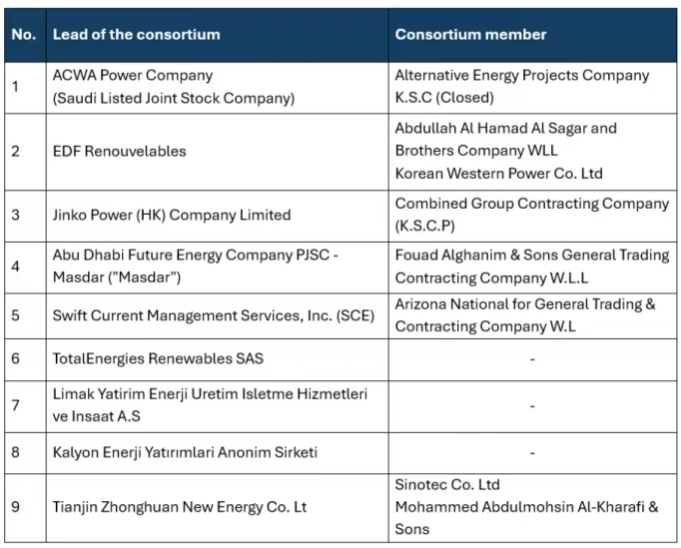 | No. | Lead of the consortium | Consortium member |
|---|---|---|
| 1 | ACWA Power Company (Saudi Listed Joint Stock Company) | Alternative Energy Projects Company K.S.C (Closed) |
| 2 | EDF Renouvelables | Abdullah Al Hamad Al Sagar and Brothers Company WLL Korean Western Power Co. Ltd |
| 3 | Jinko Power (HK) Company Limited | Combined Group Contracting Company (K.S.C.P) |
| 4 | Abu Dhabi Future Energy Company PJSC - Masdar ("Masdar") | Fouad Alghanim & Sons General Trading Contracting Company W.L.L |
| 5 | Swift Current Management Services, Inc. (SCE) | Arizona National for General Trading & Contracting Company W.L |
| 6 | TotalEnergies Renewables SAS | - |
| 7 | Limak Yatirim Enerji Uretim Isletme Hizmetleri ve Insaat A.S | - |
| 8 | Kalyon Enerji Yatırımlari Anonim Sirketi | - |
| 9 | Tianjin Zhonghuan New Energy Co. Lt | Sinotec Co. Ltd Mohammed Abdulmohsin Al-Kharafi & Sons |